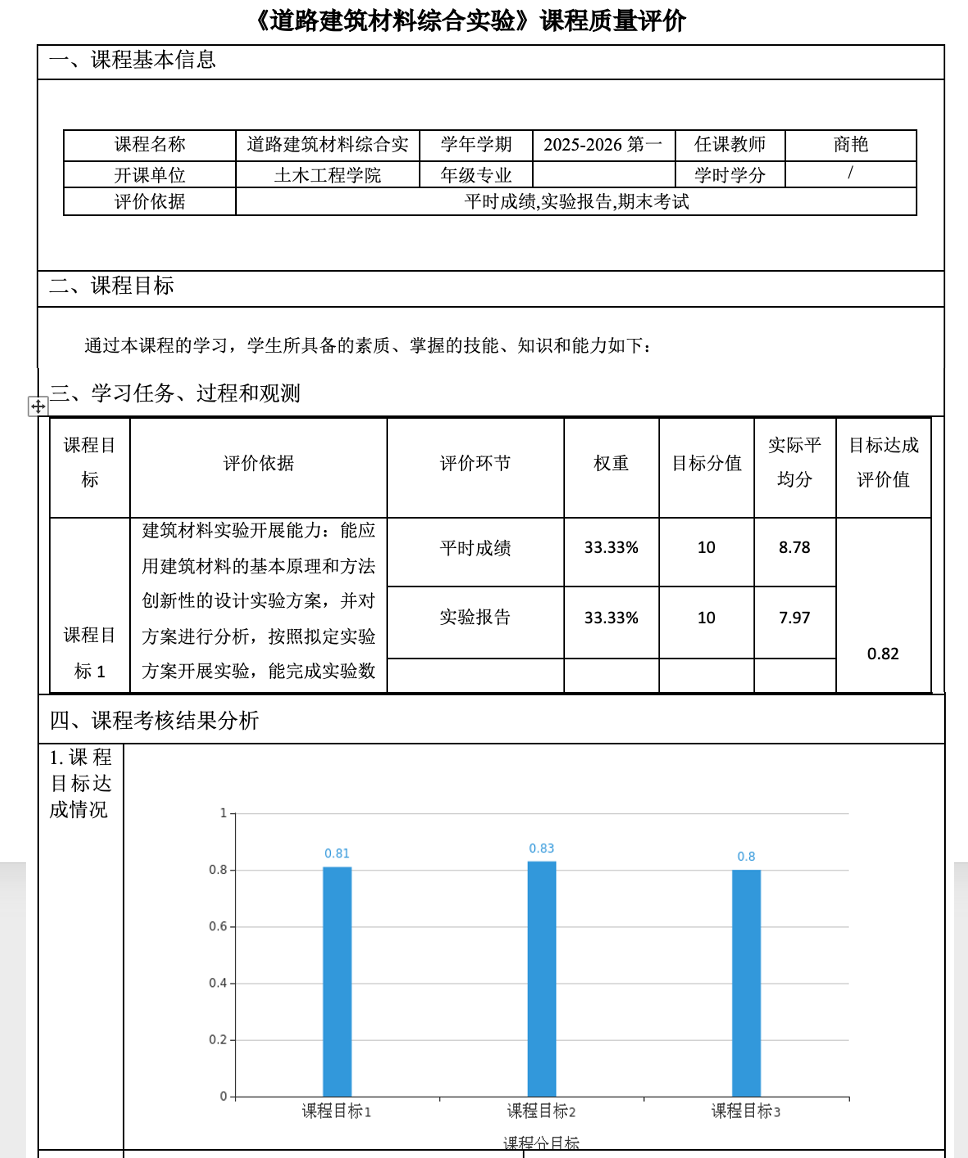 《道路建筑材料综合实验》课程质量评价

一、课程基本信息

| 课程名称 | 道路建筑材料综合实 | 学年学期 | 2025-2026 第一 | 任课教师 | 商艳 |
|---|---|---|---|---|---|
| 开课单位 | 土木工程学院 | 年级专业 | | 学时学分 | / |
| 评价依据 | 平时成绩,实验报告,期末考试 | | | | |

二、课程目标

通过本课程的学习，学生所具备的素质、掌握的技能、知识和能力如下：

三、学习任务、过程和观测

| 课程目标 | 评价依据 | 评价环节 | 权重 | 目标分值 | 实际平均分 | 目标达成评价值 |
|---|---|---|---|---|---|---|
| 课程目标 1 | 建筑材料实验开展能力：能应用建筑材料的基本原理和方法创新性的设计实验方案，并对方案进行分析，按照拟定实验方案开展实验，能完成实验数 | 平时成绩 | 33.33% | 10 | 8.78 | 0.82 |
| | | 实验报告 | 33.33% | 10 | 7.97 | |
| | | | | | | |

四、课程考核结果分析

1. 课程目标达成情况

1
0.8
0.6
0.4
0.2
0
0.81
0.83
0.8
课程目标1
课程目标2
课程目标3
课程分目标